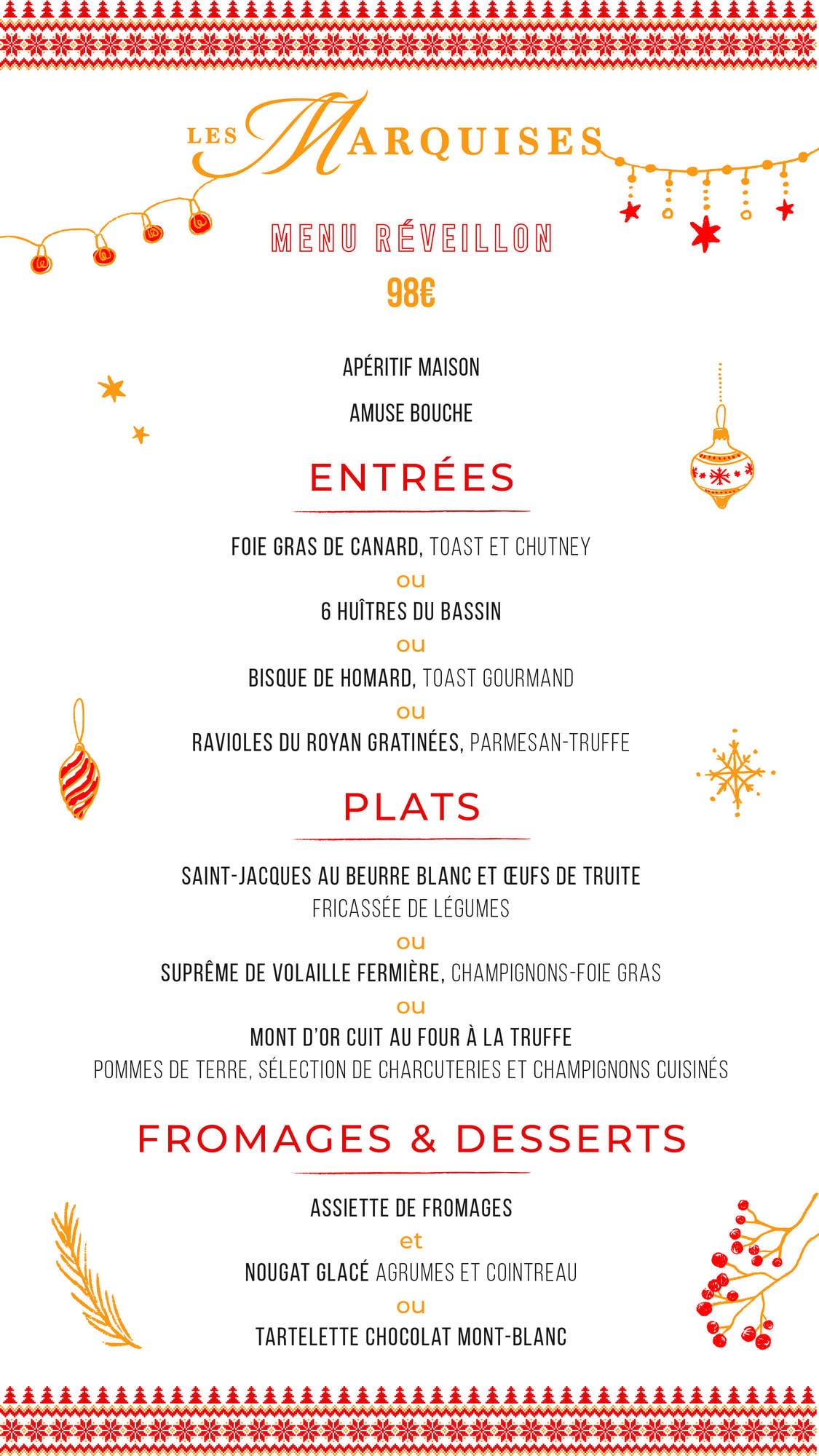 LES MARQUISES

MENU RÉVEILLON

98€

APÉRITIF MAISON

AMUSE BOUCHE

ENTRÉES

FOIE GRAS DE CANARD, TOAST ET CHUTNEY
ou
6 HUÎTRES DU BASSIN
ou
BISQUE DE HOMARD, TOAST GOURMAND
ou
RAVIOLES DU ROYAN GRATINÉES, PARMESAN-TRUFFE

PLATS

SAINT-JACQUES AU BEURRE BLANC ET ŒUFS DE TRUITE
FRICASSÉE DE LÉGUMES
ou
SUPRÊME DE VOLAILLE FERMIÈRE, CHAMPIGNONS-FOIE GRAS
ou
MONT D'OR CUIT AU FOUR À LA TRUFFE
POMMES DE TERRE, SÉLECTION DE CHARCUTERIES ET CHAMPIGNONS CUISINÉS

FROMAGES & DESSERTS

ASSIETTE DE FROMAGES
et
NOUGAT GLACÉ AGRUMES ET COINTREAU
ou
TARTELETTE CHOCOLAT MONT-BLANC